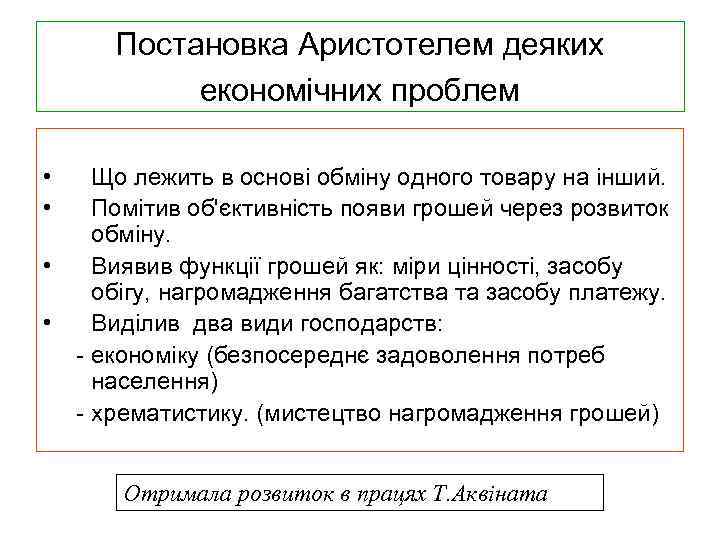 Постановка Аристотелем деяких економічних проблем

• Що лежить в основі обміну одного товару на інший.
• Помітив об'єктивність появи грошей через розвиток обміну.
• Виявив функції грошей як: міри цінності, засобу обігу, нагромадження багатства та засобу платежу.
• Виділив два види господарств:
- економіку (безпосереднє задоволення потреб населення)
- хрематистику. (мистецтво нагромадження грошей)

Отримала розвиток в працях Т.Аквіната